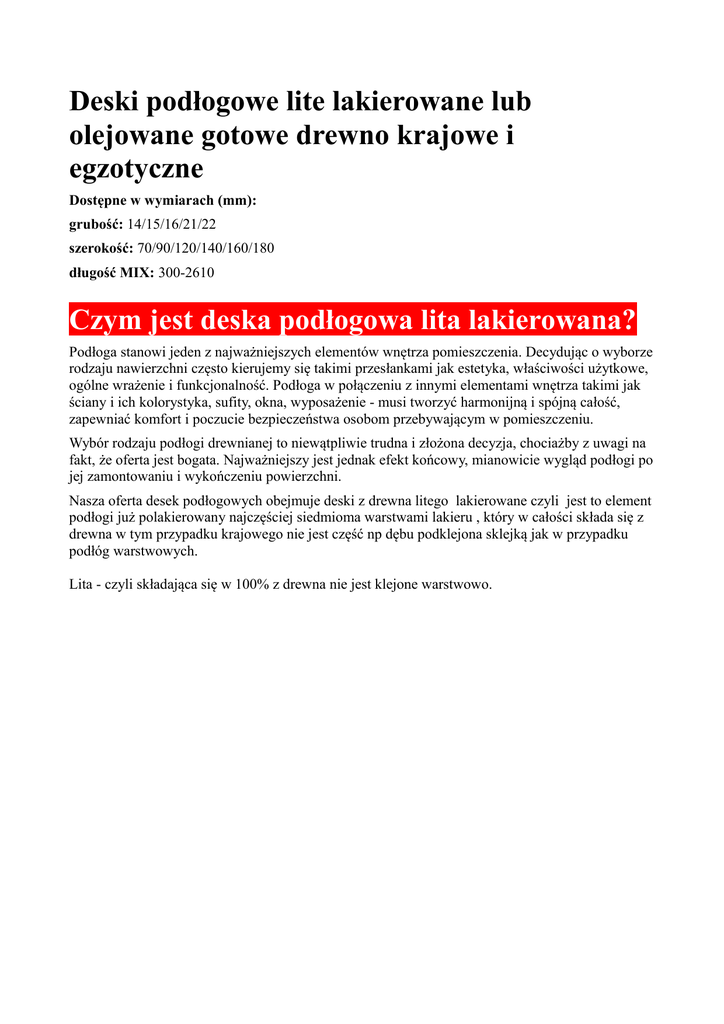 Deski podłogowe lite lakierowane lub olejowane gotowe drewno krajowe i egzotyczne

Dostępne w wymiarach (mm):

grubość: 14/15/16/21/22

szerokość: 70/90/120/140/160/180

długość MIX: 300-2610

Czym jest deska podłogowa lita lakierowana?

Podłoga stanowi jeden z najważniejszych elementów wnętrza pomieszczenia. Decydując o wyborze rodzaju nawierzchni często kierujemy się takimi przesłankami jak estetyka, właściwości użytkowe, ogólne wrażenie i funkcjonalność. Podłoga w połączeniu z innymi elementami wnętrza takimi jak ściany i ich kolorystyka, sufity, okna, wyposażenie - musi tworzyć harmonijną i spójną całość, zapewniać komfort i poczucie bezpieczeństwa osobom przebywającym w pomieszczeniu.

Wybór rodzaju podłogi drewnianej to niewątpliwie trudna i złożona decyzja, chociażby z uwagi na fakt, że oferta jest bogata. Najważniejszy jest jednak efekt końcowy, mianowicie wygląd podłogi po jej zamontowaniu i wykończeniu powierzchni.

Nasza oferta desek podłogowych obejmuje deski z drewna litego lakierowane czyli jest to element podłogi już polakierowany najczęściej siedmioma warstwami lakieru , który w całości składa się z drewna w tym przypadku krajowego nie jest część np dębu podklejona sklejką jak w przypadku podłóg warstwowych.

Lita - czyli składająca się w 100% z drewna nie jest klejone warstwowo.